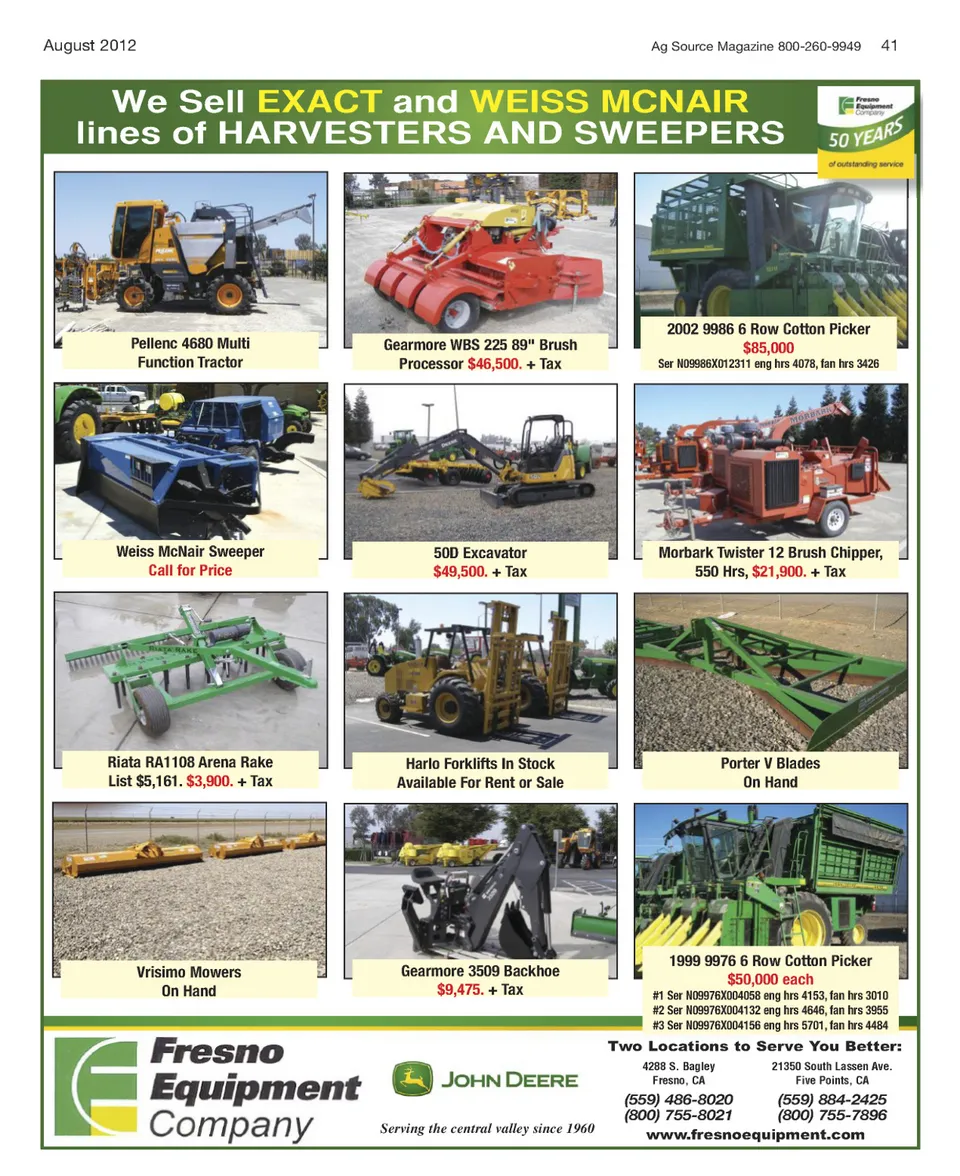 August 2012

Ag Source Magazine 800-260-9949 41

We Sell EXACT and WEISS MCNAIR lines of HARVESTERS AND SWEEPERS

Fresno Equipment Company
50 YEARS
of outstanding service

Pellenc 4680 Multi Function Tractor

Gearmore WBS 225 89" Brush Processor $46,500. + Tax

2002 9986 6 Row Cotton Picker
$85,000
Ser N09986X012311 eng hrs 4078, fan hrs 3426

Weiss McNair Sweeper
Call for Price

50D Excavator
$49,500. + Tax

Morbark Twister 12 Brush Chipper, 550 Hrs, $21,900. + Tax

Riata RA1108 Arena Rake
List $5,161. $3,900. + Tax

Harlo Forklifts In Stock
Available For Rent or Sale

Porter V Blades
On Hand

Vrisimo Mowers
On Hand

Gearmore 3509 Backhoe
$9,475. + Tax

1999 9976 6 Row Cotton Picker
$50,000 each
#1 Ser N09976X004058 eng hrs 4153, fan hrs 3010
#2 Ser N09976X004132 eng hrs 4646, fan hrs 3955
#3 Ser N09976X004156 eng hrs 5701, fan hrs 4484

Fresno Equipment Company

JOHN DEERE

Serving the central valley since 1960

Two Locations to Serve You Better:

4288 S. Bagley
Fresno, CA
(559) 486-8020
(800) 755-8021

21350 South Lassen Ave.
Five Points, CA
(559) 884-2425
(800) 755-7896

www.fresnoequipment.com